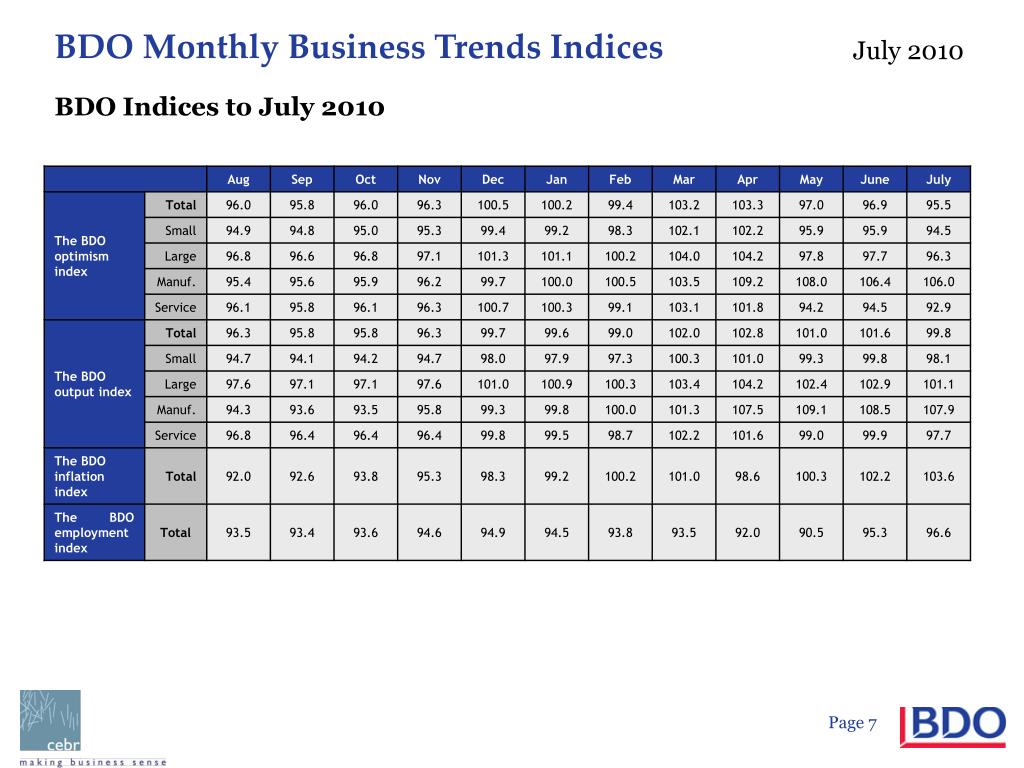 BDO Monthly Business Trends Indices

July 2010

BDO Indices to July 2010

| | | Aug | Sep | Oct | Nov | Dec | Jan | Feb | Mar | Apr | May | June | July |
|---|---|---|---|---|---|---|---|---|---|---|---|---|---|
| The BDO optimism index | Total | 96.0 | 95.8 | 96.0 | 96.3 | 100.5 | 100.2 | 99.4 | 103.2 | 103.3 | 97.0 | 96.9 | 95.5 |
| | Small | 94.9 | 94.8 | 95.0 | 95.3 | 99.4 | 99.2 | 98.3 | 102.1 | 102.2 | 95.9 | 95.9 | 94.5 |
| | Large | 96.8 | 96.6 | 96.8 | 97.1 | 101.3 | 101.1 | 100.2 | 104.0 | 104.2 | 97.8 | 97.7 | 96.3 |
| | Manuf. | 95.4 | 95.6 | 95.9 | 96.2 | 99.7 | 100.0 | 100.5 | 103.5 | 109.2 | 108.0 | 106.4 | 106.0 |
| | Service | 96.1 | 95.8 | 96.1 | 96.3 | 100.7 | 100.3 | 99.1 | 103.1 | 101.8 | 94.2 | 94.5 | 92.9 |
| The BDO output index | Total | 96.3 | 95.8 | 95.8 | 96.3 | 99.7 | 99.6 | 99.0 | 102.0 | 102.8 | 101.0 | 101.6 | 99.8 |
| | Small | 94.7 | 94.1 | 94.2 | 94.7 | 98.0 | 97.9 | 97.3 | 100.3 | 101.0 | 99.3 | 99.8 | 98.1 |
| | Large | 97.6 | 97.1 | 97.1 | 97.6 | 101.0 | 100.9 | 100.3 | 103.4 | 104.2 | 102.4 | 102.9 | 101.1 |
| | Manuf. | 94.3 | 93.6 | 93.5 | 95.8 | 99.3 | 99.8 | 100.0 | 101.3 | 107.5 | 109.1 | 108.5 | 107.9 |
| | Service | 96.8 | 96.4 | 96.4 | 96.4 | 99.8 | 99.5 | 98.7 | 102.2 | 101.6 | 99.0 | 99.9 | 97.7 |
| The BDO inflation index | Total | 92.0 | 92.6 | 93.8 | 95.3 | 98.3 | 99.2 | 100.2 | 101.0 | 98.6 | 100.3 | 102.2 | 103.6 |
| The BDO employment index | Total | 93.5 | 93.4 | 93.6 | 94.6 | 94.9 | 94.5 | 93.8 | 93.5 | 92.0 | 90.5 | 95.3 | 96.6 |

cebr
making business sense

Page 7

BDO